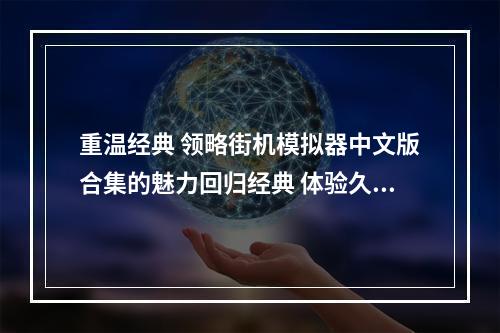 重温经典 领略街机模拟器中文版合集的魅力回归经典 体验久...